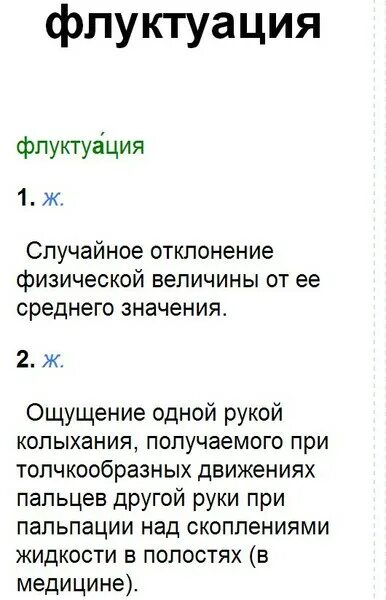 флуктуация

флуктуа́ция

1. ж.

Случайное отклонение физической величины от ее среднего значения.

2. ж.

Ощущение одной рукой колыхания, получаемого при толчкообразных движениях пальцев другой руки при пальпации над скоплениями жидкости в полостях (в медицине).